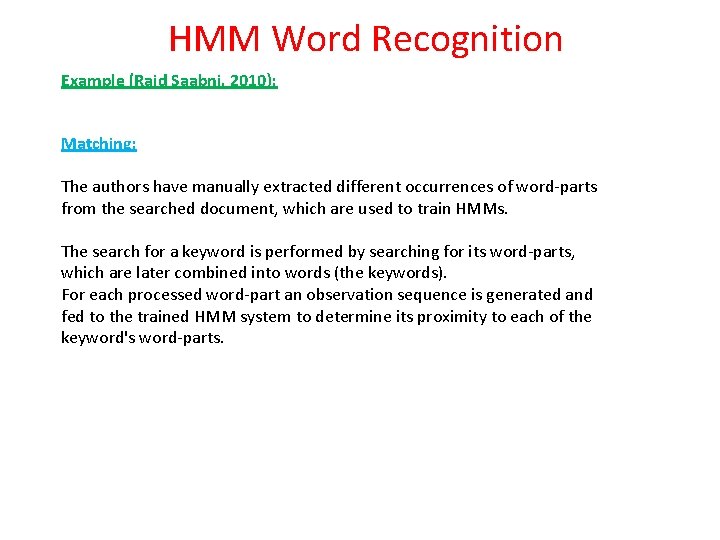 HMM Word Recognition

Example (Raid Saabni, 2010):

Matching:

The authors have manually extracted different occurrences of word-parts from the searched document, which are used to train HMMs.

The search for a keyword is performed by searching for its word-parts, which are later combined into words (the keywords).
For each processed word-part an observation sequence is generated and fed to the trained HMM system to determine its proximity to each of the keyword's word-parts.